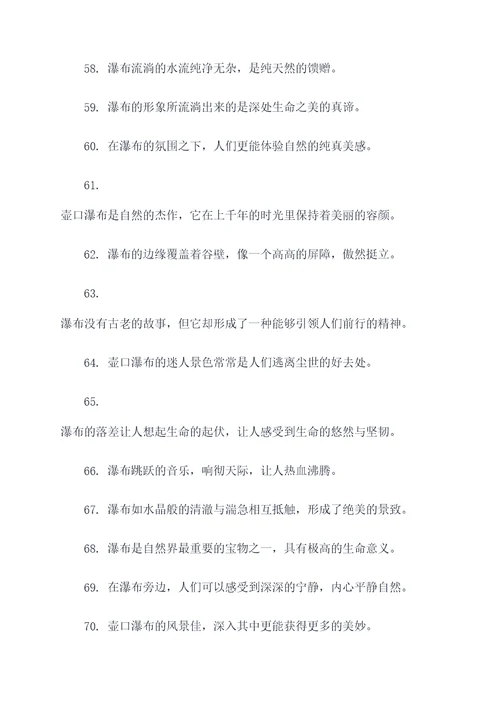 58. 瀑布流淌的水流纯净无杂，是纯天然的馈赠。

59. 瀑布的形象所流淌出来的是深处生命之美的真谛。

60. 在瀑布的氛围之下，人们更能体验自然的纯真美感。

61.

壶口瀑布是自然的杰作，它在上千年的时光里保持着美丽的容颜。

62. 瀑布的边缘覆盖着谷壁，像一个高高的屏障，傲然挺立。

63.

瀑布没有古老的故事，但它却形成了一种能够引领人们前行的精神。

64. 壶口瀑布的迷人景色常常是人们逃离尘世的好去处。

65.

瀑布的落差让人想起生命的起伏，让人感受到生命的悠然与坚韧。

66. 瀑布跳跃的音乐，响彻天际，让人热血沸腾。

67. 瀑布如水晶般的清澈与湍急相互抵触，形成了绝美的景致。

68. 瀑布是自然界最重要的宝物之一，具有极高的生命意义。

69. 在瀑布旁边，人们可以感受到深深的宁静，内心平静自然。

70. 壶口瀑布的风景佳，深入其中更能获得更多的美妙。